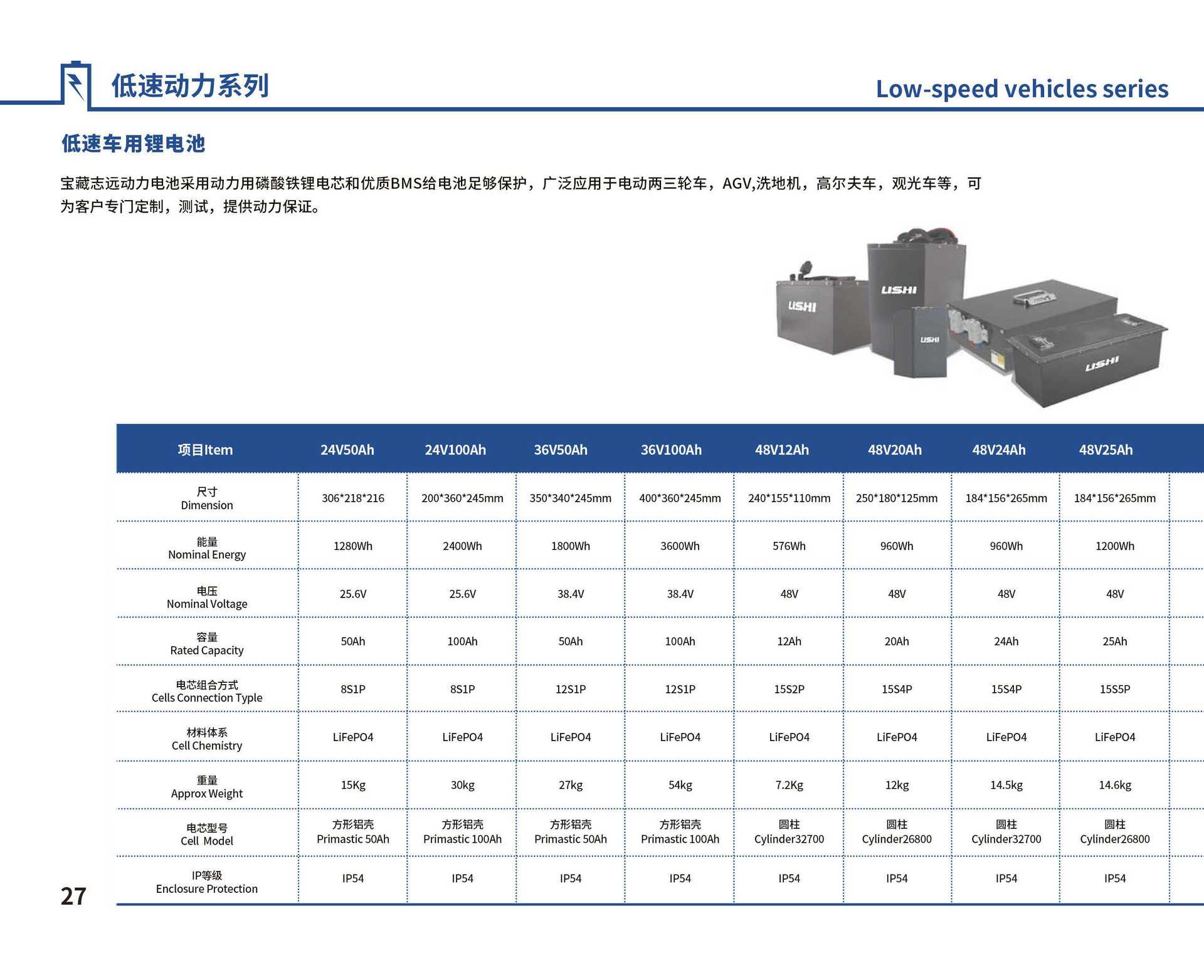 低速动力系列

Low-speed vehicles series

低速车用锂电池

宝藏志远动力电池采用动力用磷酸铁锂电芯和优质BMS给电池足够保护，广泛应用于电动两三轮车，AGV,洗地机，高尔夫车，观光车等，可为客户专门定制，测试，提供动力保证。

LISHI

LISHI

LISHI

LISHI

| 项目Item | 24V50Ah | 24V100Ah | 36V50Ah | 36V100Ah | 48V12Ah | 48V20Ah | 48V24Ah | 48V25Ah |
|---|---|---|---|---|---|---|---|---|
| 尺寸 Dimension | 306*218*216 | 200*360*245mm | 350*340*245mm | 400*360*245mm | 240*155*110mm | 250*180*125mm | 184*156*265mm | 184*156*265mm |
| 能量 Nominal Energy | 1280Wh | 2400Wh | 1800Wh | 3600Wh | 576Wh | 960Wh | 960Wh | 1200Wh |
| 电压 Nominal Voltage | 25.6V | 25.6V | 38.4V | 38.4V | 48V | 48V | 48V | 48V |
| 容量 Rated Capacity | 50Ah | 100Ah | 50Ah | 100Ah | 12Ah | 20Ah | 24Ah | 25Ah |
| 电芯组合方式 Cells Connection Typle | 8S1P | 8S1P | 12S1P | 12S1P | 15S2P | 15S4P | 15S4P | 15S5P |
| 材料体系 Cell Chemistry | LiFePO4 | LiFePO4 | LiFePO4 | LiFePO4 | LiFePO4 | LiFePO4 | LiFePO4 | LiFePO4 |
| 重量 Approx Weight | 15Kg | 30kg | 27kg | 54kg | 7.2Kg | 12kg | 14.5kg | 14.6kg |
| 电芯型号 Cell Model | 方形铝壳 Primastic 50Ah | 方形铝壳 Primastic 100Ah | 方形铝壳 Primastic 50Ah | 方形铝壳 Primastic 100Ah | 圆柱 Cylinder32700 | 圆柱 Cylinder26800 | 圆柱 Cylinder32700 | 圆柱 Cylinder26800 |
| IP等级 Enclosure Protection | IP54 | IP54 | IP54 | IP54 | IP54 | IP54 | IP54 | IP54 |

27